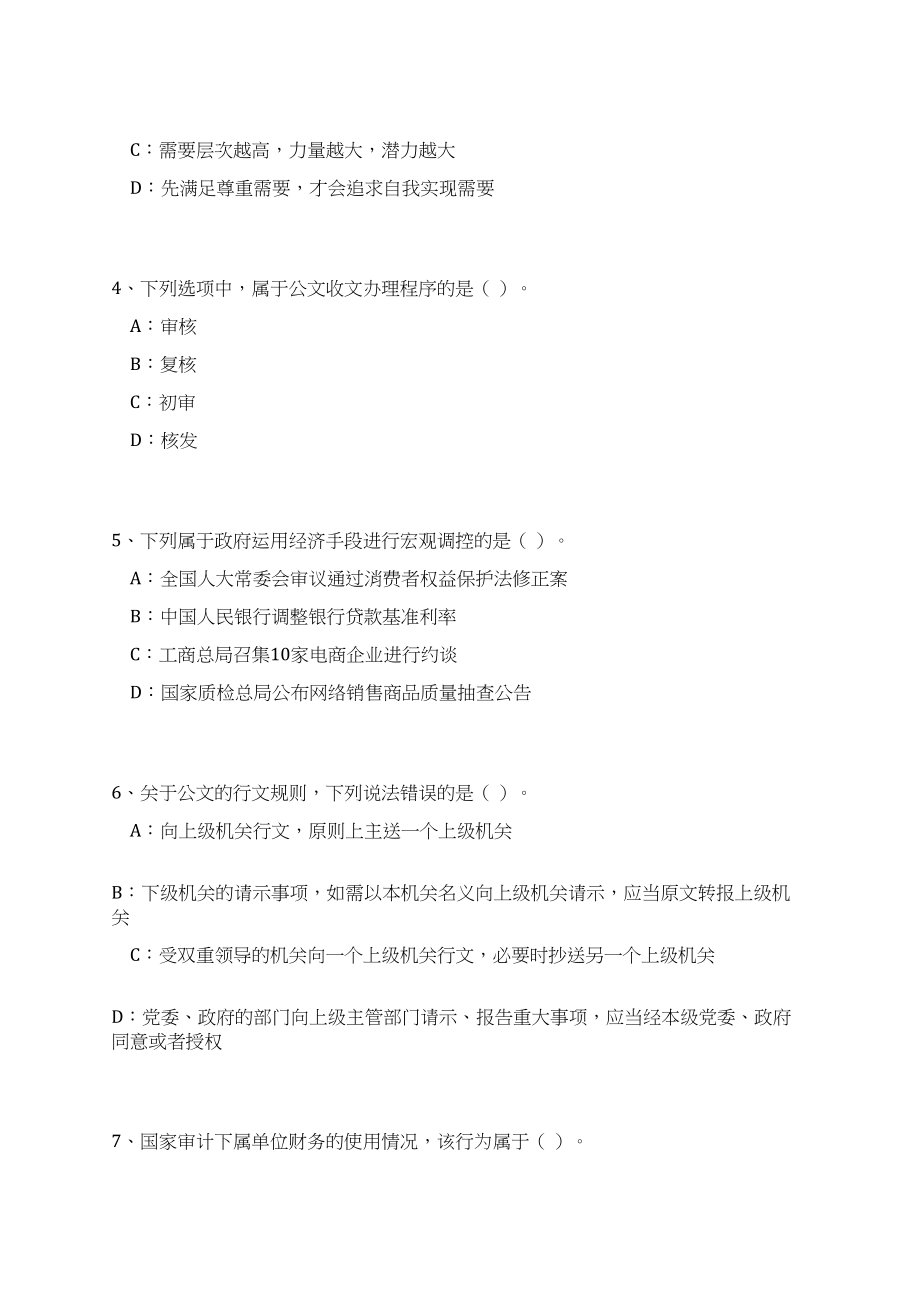 C：需要层次越高，力量越大，潜力越大

D：先满足尊重需要，才会追求自我实现需要

4、下列选项中，属于公文收文办理程序的是（ ）。

A：审核

B：复核

C：初审

D：核发

5、下列属于政府运用经济手段进行宏观调控的是（ ）。

A：全国人大常委会审议通过消费者权益保护法修正案

B：中国人民银行调整银行贷款基准利率

C：工商总局召集10家电商企业进行约谈

D：国家质检总局公布网络销售商品质量抽查公告

6、关于公文的行文规则，下列说法错误的是（ ）。

A：向上级机关行文，原则上主送一个上级机关

B：下级机关的请示事项，如需以本机关名义向上级机关请示，应当原文转报上级机关

C：受双重领导的机关向一个上级机关行文，必要时抄送另一个上级机关

D：党委、政府的部门向上级主管部门请示、报告重大事项，应当经本级党委、政府同意或者授权

7、国家审计下属单位财务的使用情况，该行为属于（ ）。